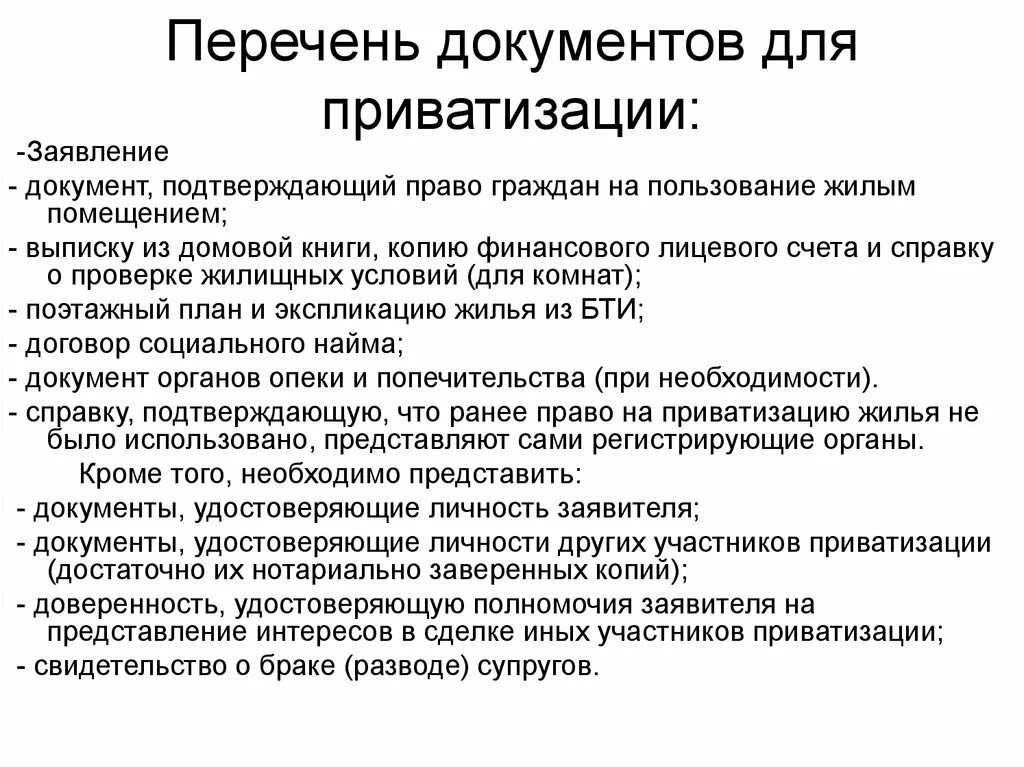 Перечень документов для приватизации:

-Заявление
- документ, подтверждающий право граждан на пользование жилым помещением;
- выписку из домовой книги, копию финансового лицевого счета и справку о проверке жилищных условий (для комнат);
- поэтажный план и экспликацию жилья из БТИ;
- договор социального найма;
- документ органов опеки и попечительства (при необходимости).
- справку, подтверждающую, что ранее право на приватизацию жилья не было использовано, представляют сами регистрирующие органы.

Кроме того, необходимо представить:
- документы, удостоверяющие личность заявителя;
- документы, удостоверяющие личности других участников приватизации (достаточно их нотариально заверенных копий);
- доверенность, удостоверяющую полномочия заявителя на представление интересов в сделке иных участников приватизации;
- свидетельство о браке (разводе) супругов.